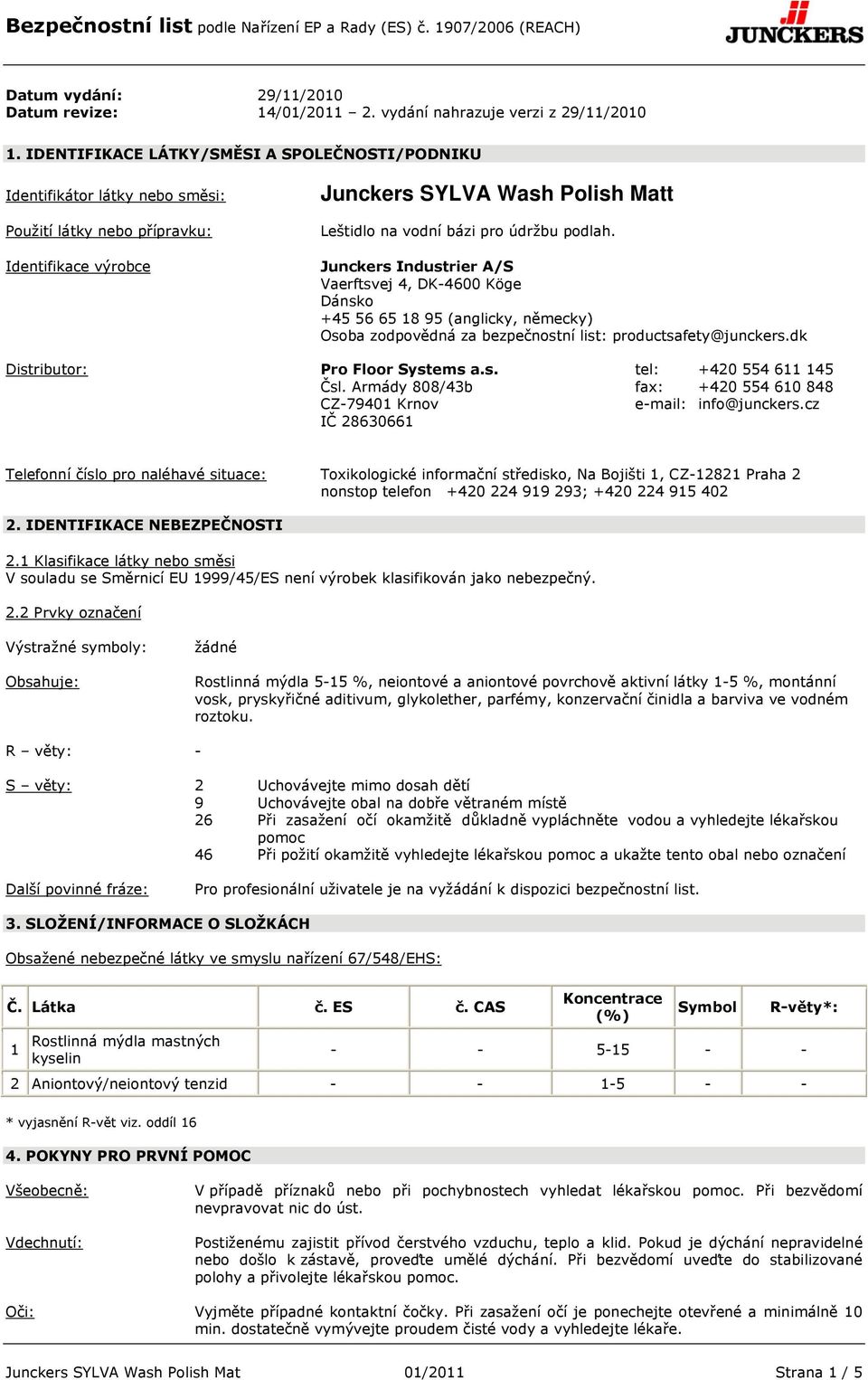 Bezpečnostní list podle Nařízení EP a Rady (ES) č. 1907/2006 (REACH)

JUNCKERS

Datum vydání: 29/11/2010
Datum revize: 14/01/2011 – 2. vydání nahrazuje verzi z 29/11/2010

1. IDENTIFIKACE LÁTKY/SMĚSI A SPOLEČNOSTI/PODNIKU

Identifikátor látky nebo směsi: Junckers SYLVA Wash Polish Matt

Použití látky nebo přípravku: Leštidlo na vodní bázi pro údržbu podlah.

Identifikace výrobce Junckers Industrier A/S
Vaerftsvej 4, DK-4600 Köge
Dánsko
+45 56 65 18 95 (anglicky, německy)
Osoba zodpovědná za bezpečnostní list: productsafety@junckers.dk

Distributor: Pro Floor Systems a.s.
Čsl. Armády 808/43b
CZ-79401 Krnov
IČ 28630661
tel: +420 554 611 145
fax: +420 554 610 848
e-mail: info@junckers.cz

Telefonní číslo pro naléhavé situace: Toxikologické informační středisko, Na Bojišti 1, CZ-12821 Praha 2 nonstop telefon +420 224 919 293; +420 224 915 402

2. IDENTIFIKACE NEBEZPEČNOSTI

2.1 Klasifikace látky nebo směsi
V souladu se Směrnicí EU 1999/45/ES není výrobek klasifikován jako nebezpečný.

2.2 Prvky označení

Výstražné symboly: žádné

Obsahuje: Rostlinná mýdla 5-15 %, neiontové a aniontové povrchově aktivní látky 1-5 %, montánní vosk, pryskyřičné aditivum, glykolether, parfémy, konzervační činidla a barviva ve vodném roztoku.

R – věty: -

S – věty:
2 Uchovávejte mimo dosah dětí
9 Uchovávejte obal na dobře větraném místě
26 Při zasažení očí okamžitě důkladně vypláchněte vodou a vyhledejte lékařskou pomoc
46 Při požití okamžitě vyhledejte lékařskou pomoc a ukažte tento obal nebo označení

Další povinné fráze: Pro profesionální uživatele je na vyžádání k dispozici bezpečnostní list.

3. SLOŽENÍ/INFORMACE O SLOŽKÁCH

Obsažené nebezpečné látky ve smyslu nařízení 67/548/EHS:

| Č. | Látka | č. ES | č. CAS | Koncentrace (%) | Symbol | R-věty*: |
|---|---|---|---|---|---|---|
| 1 | Rostlinná mýdla mastných kyselin | - | - | 5-15 | - | - |
| 2 | Aniontový/neiontový tenzid | - | - | 1-5 | - | - |

* vyjasnění R-vět viz. oddíl 16

4. POKYNY PRO PRVNÍ POMOC

Všeobecně: V případě příznaků nebo při pochybnostech vyhledat lékařskou pomoc. Při bezvědomí nevpravovat nic do úst.

Vdechnutí: Postiženému zajistit přívod čerstvého vzduchu, teplo a klid. Pokud je dýchání nepravidelné nebo došlo k zástavě, proveďte umělé dýchání. Při bezvědomí uveďte do stabilizované polohy a přivolejte lékařskou pomoc.

Oči: Vyjměte případné kontaktní čočky. Při zasažení očí je ponechejte otevřené a minimálně 10 min. dostatečně vymývejte proudem čisté vody a vyhledejte lékaře.

Junckers SYLVA Wash Polish Mat 01/2011 Strana 1 / 5